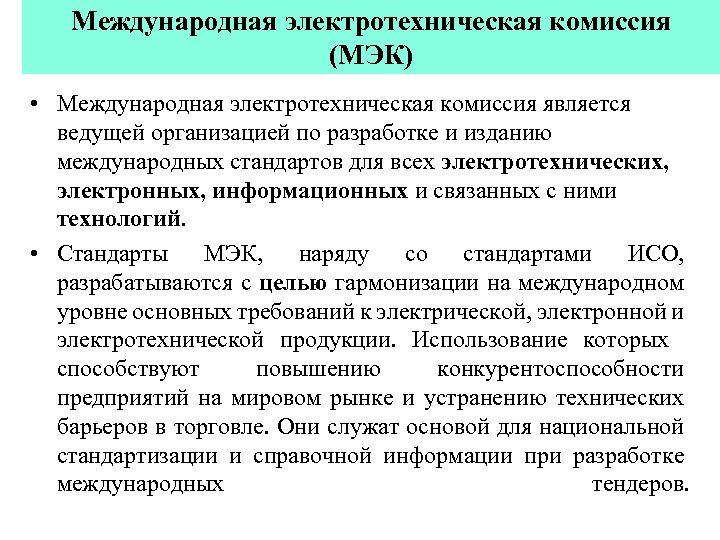 Международная электротехническая комиссия (МЭК)

• Международная электротехническая комиссия является ведущей организацией по разработке и изданию международных стандартов для всех электротехнических, электронных, информационных и связанных с ними технологий.

• Стандарты МЭК, наряду со стандартами ИСО, разрабатываются с целью гармонизации на международном уровне основных требований к электрической, электронной и электротехнической продукции. Использование которых способствуют повышению конкурентоспособности предприятий на мировом рынке и устранению технических барьеров в торговле. Они служат основой для национальной стандартизации и справочной информации при разработке международных тендеров.